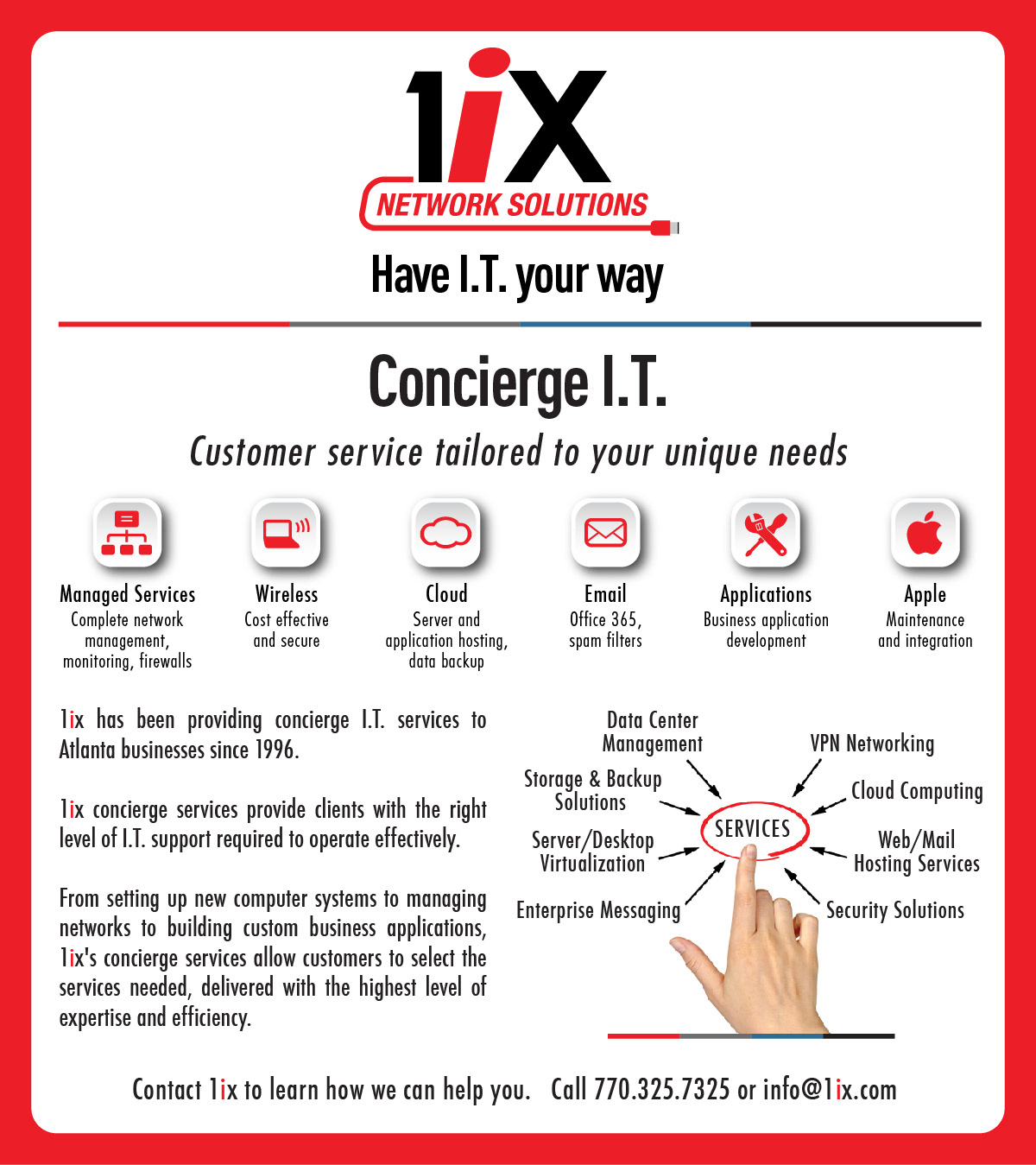 1iX
NETWORK SOLUTIONS

Have I.T. your way

Concierge I.T.

Customer service tailored to your unique needs

Managed Services
Complete network management, monitoring, firewalls

Wireless
Cost effective and secure

Cloud
Server and application hosting, data backup

Email
Office 365, spam filters

Applications
Business application development

Apple
Maintenance and integration

1ix has been providing concierge I.T. services to Atlanta businesses since 1996.

1ix concierge services provide clients with the right level of I.T. support required to operate effectively.

From setting up new computer systems to managing networks to building custom business applications, 1ix's concierge services allow customers to select the services needed, delivered with the highest level of expertise and efficiency.

Data Center Management
VPN Networking
Storage & Backup Solutions
Cloud Computing
SERVICES
Server/Desktop Virtualization
Web/Mail Hosting Services
Enterprise Messaging
Security Solutions

Contact 1ix to learn how we can help you. Call 770.325.7325 or info@1ix.com